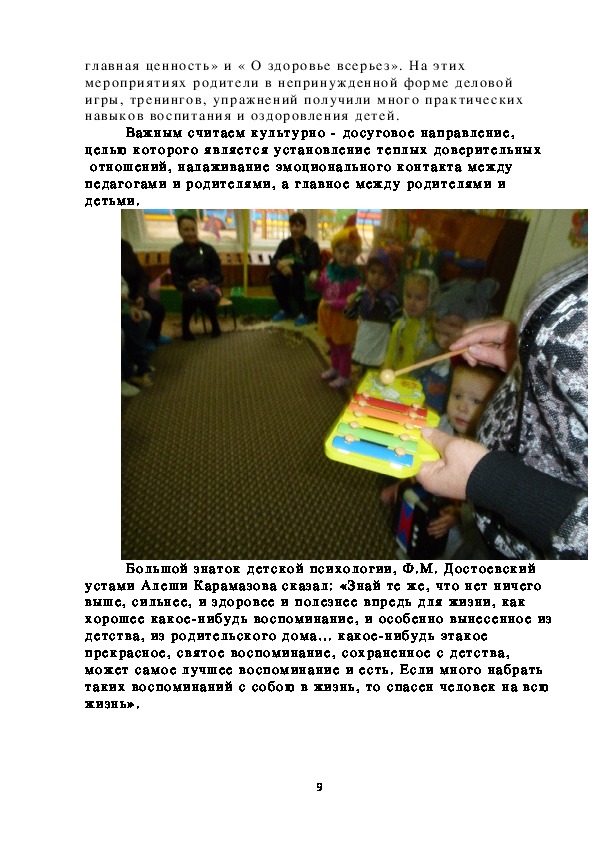 главная ценность» и « О здоровье всерьез». На этих мероприятиях родители в непринужденной форме деловой игры, тренингов, упражнений получили много практических навыков воспитания и оздоровления детей.

Важным считаем культурно - досуговое направление, целью которого является установление теплых доверительных отношений, налаживание эмоционального контакта между педагогами и родителями, а главное между родителями и детьми.

Большой знаток детской психологии, Ф.М. Достоевский устами Алеши Карамазова сказал: «Знай те же, что нет ничего выше, сильнее, и здоровее и полезнее впредь для жизни, как хорошее какое-нибудь воспоминание, и особенно вынесенное из детства, из родительского дома... какое-нибудь этакое прекрасное, святое воспоминание, сохраненное с детства, может самое лучшее воспоминание и есть. Если много набрать таких воспоминаний с собою в жизнь, то спасен человек на всю жизнь».

9